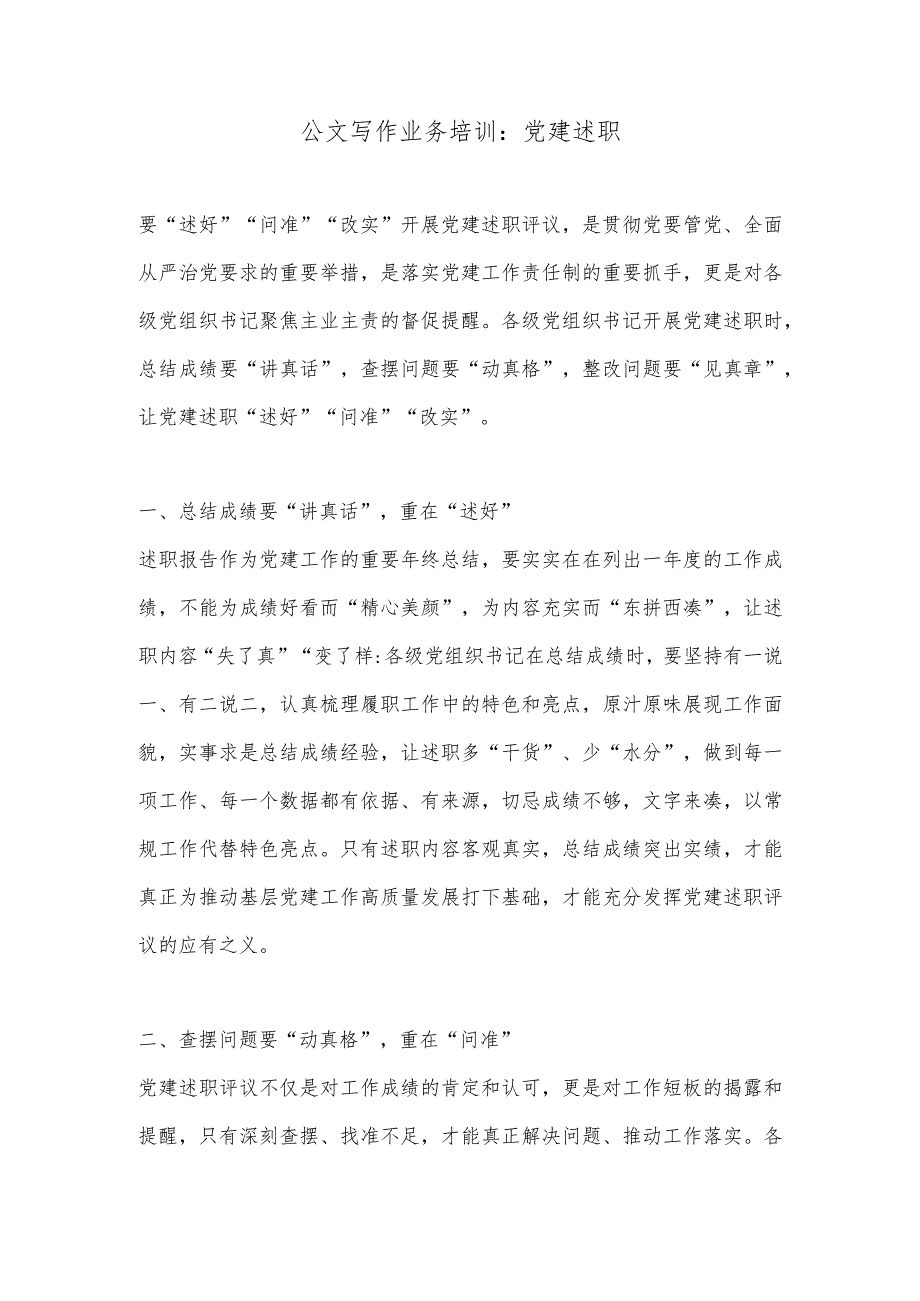 公文写作业务培训：党建述职

要“述好”“问准”“改实”开展党建述职评议，是贯彻党要管党、全面从严治党要求的重要举措，是落实党建工作责任制的重要抓手，更是对各级党组织书记聚焦主业主责的督促提醒。各级党组织书记开展党建述职时，总结成绩要“讲真话”，查摆问题要“动真格”，整改问题要“见真章”，让党建述职“述好”“问准”“改实”。

一、总结成绩要“讲真话”，重在“述好”

述职报告作为党建工作的重要年终总结，要实实在在列出一年度的工作成绩，不能为成绩好看而“精心美颜”，为内容充实而“东拼西凑”，让述职内容“失了真”“变了样:各级党组织书记在总结成绩时，要坚持有一说一、有二说二，认真梳理履职工作中的特色和亮点，原汁原味展现工作面貌，实事求是总结成绩经验，让述职多“干货”、少“水分”，做到每一项工作、每一个数据都有依据、有来源，切忌成绩不够，文字来凑，以常规工作代替特色亮点。只有述职内容客观真实，总结成绩突出实绩，才能真正为推动基层党建工作高质量发展打下基础，才能充分发挥党建述职评议的应有之义。

二、查摆问题要“动真格”，重在“问准”

党建述职评议不仅是对工作成绩的肯定和认可，更是对工作短板的揭露和提醒，只有深刻查摆、找准不足，才能真正解决问题、推动工作落实。各